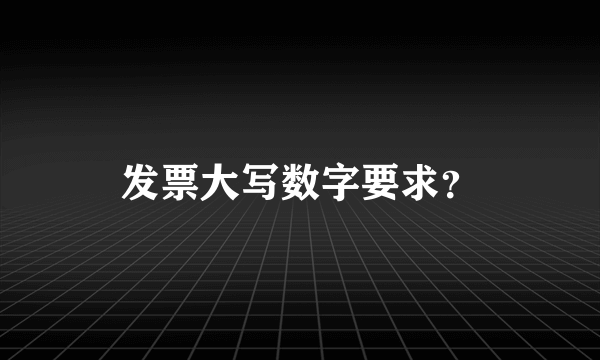 发票大写数字要求?